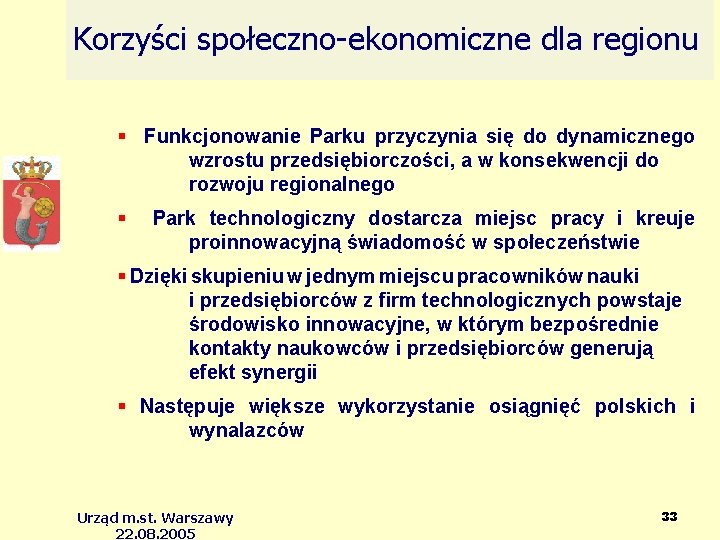 Korzyści społeczno-ekonomiczne dla regionu

▪ Funkcjonowanie Parku przyczynia się do dynamicznego wzrostu przedsiębiorczości, a w konsekwencji do rozwoju regionalnego

▪ Park technologiczny dostarcza miejsc pracy i kreuje proinnowacyjną świadomość w społeczeństwie

▪ Dzięki skupieniu w jednym miejscu pracowników nauki i przedsiębiorców z firm technologicznych powstaje środowisko innowacyjne, w którym bezpośrednie kontakty naukowców i przedsiębiorców generują efekt synergii

▪ Następuje większe wykorzystanie osiągnięć polskich i wynalazców

Urząd m.st. Warszawy
22.08.2005

33